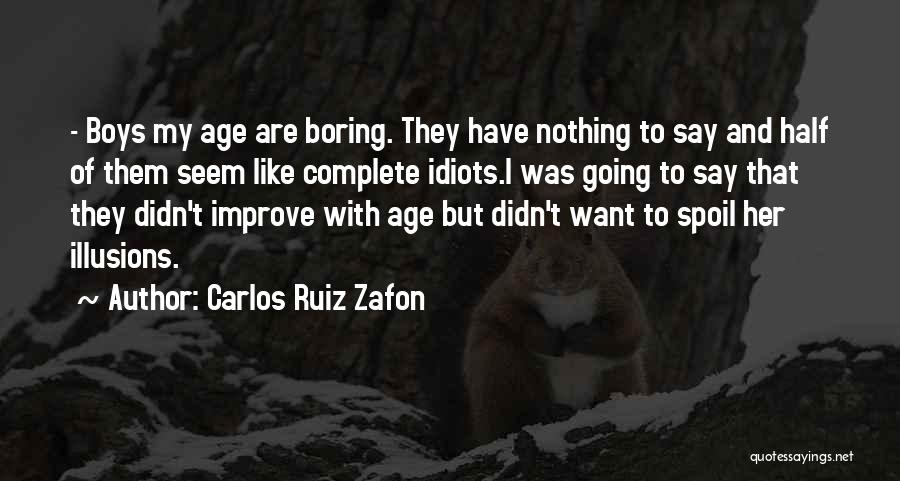 - Boys my age are boring. They have nothing to say and half of them seem like complete idiots.I was going to say that they didn't improve with age but didn't want to spoil her illusions.

~ Author: Carlos Ruiz Zafon

quotessayings.net